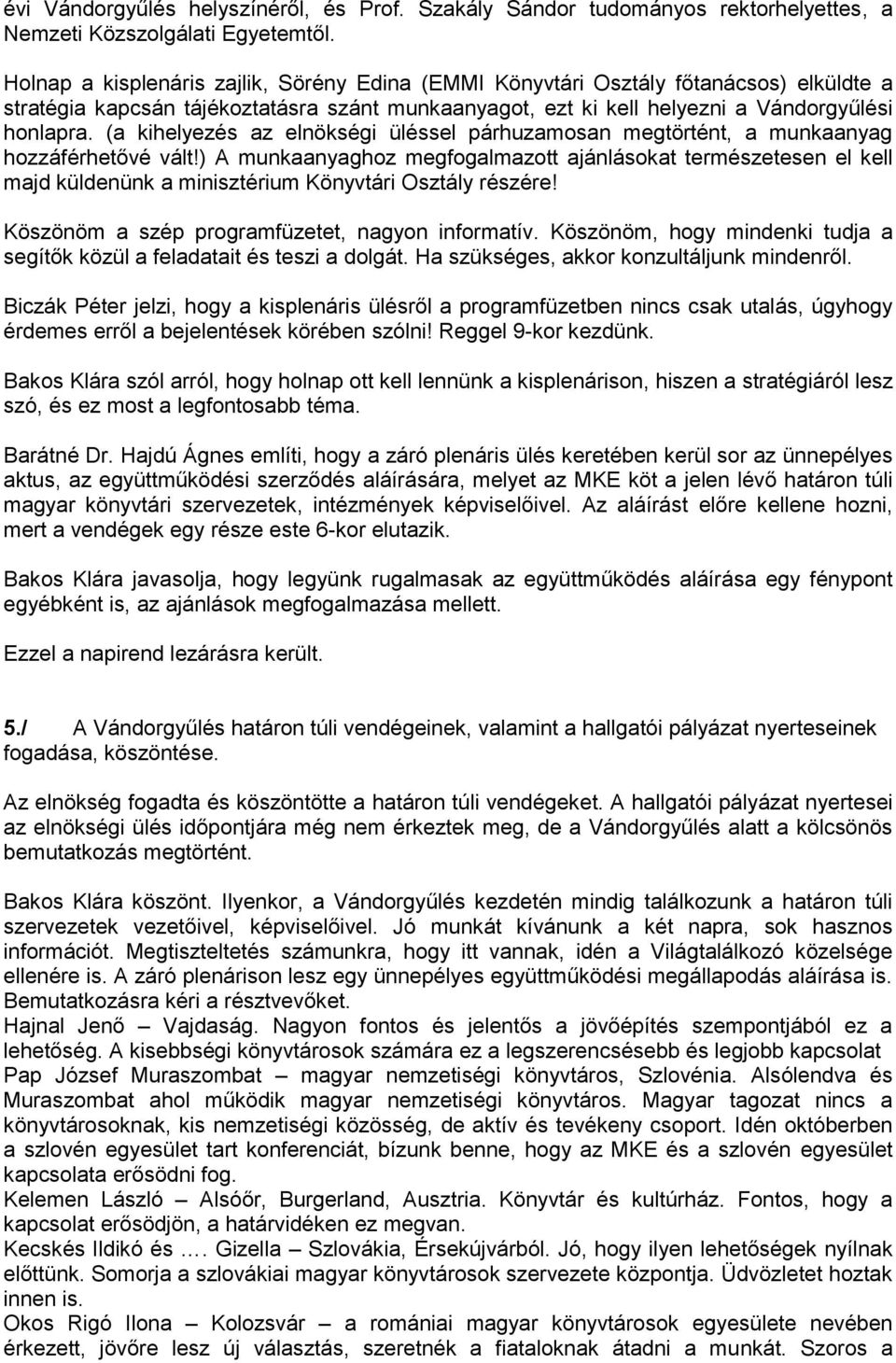 évi Vándorgyűlés helyszínéről, és Prof. Szakály Sándor tudományos rektorhelyettes, a Nemzeti Közszolgálati Egyetemtől.

Holnap a kisplenáris zajlik, Sörény Edina (EMMI Könyvtári Osztály főtanácsos) elküldte a stratégia kapcsán tájékoztatásra szánt munkaanyagot, ezt ki kell helyezni a Vándorgyűlési honlapra. (a kihelyezés az elnökségi üléssel párhuzamosan megtörtént, a munkaanyag hozzáférhetővé vált!) A munkaanyaghoz megfogalmazott ajánlásokat természetesen el kell majd küldenünk a minisztérium Könyvtári Osztály részére!

Köszönöm a szép programfüzetet, nagyon informatív. Köszönöm, hogy mindenki tudja a segítők közül a feladatait és teszi a dolgát. Ha szükséges, akkor konzultáljunk mindenről.

Biczák Péter jelzi, hogy a kisplenáris ülésről a programfüzetben nincs csak utalás, úgyhogy érdemes erről a bejelentések körében szólni! Reggel 9-kor kezdünk.

Bakos Klára szól arról, hogy holnap ott kell lennünk a kisplenárison, hiszen a stratégiáról lesz szó, és ez most a legfontosabb téma.

Barátné Dr. Hajdú Ágnes említi, hogy a záró plenáris ülés keretében kerül sor az ünnepélyes aktus, az együttműködési szerződés aláírására, melyet az MKE köt a jelen lévő határon túli magyar könyvtári szervezetek, intézmények képviselőivel. Az aláírást előre kellene hozni, mert a vendégek egy része este 6-kor elutazik.

Bakos Klára javasolja, hogy legyünk rugalmasak az együttműködés aláírása egy fénypont egyébként is, az ajánlások megfogalmazása mellett.

Ezzel a napirend lezárásra került.

5./ A Vándorgyűlés határon túli vendégeinek, valamint a hallgatói pályázat nyerteseinek fogadása, köszöntése.

Az elnökség fogadta és köszöntötte a határon túli vendégeket. A hallgatói pályázat nyertesei az elnökségi ülés időpontjára még nem érkeztek meg, de a Vándorgyűlés alatt a kölcsönös bemutatkozás megtörtént.

Bakos Klára köszönt. Ilyenkor, a Vándorgyűlés kezdetén mindig találkozunk a határon túli szervezetek vezetőivel, képviselőivel. Jó munkát kívánunk a két napra, sok hasznos információt. Megtiszteltetés számunkra, hogy itt vannak, idén a Világtalálkozó közelsége ellenére is. A záró plenárison lesz egy ünnepélyes együttműködési megállapodás aláírása is. Bemutatkozásra kéri a résztvevőket.
Hajnal Jenő – Vajdaság. Nagyon fontos és jelentős a jövőépítés szempontjából ez a lehetőség. A kisebbségi könyvtárosok számára ez a legszerencsésebb és legjobb kapcsolat
Pap József Muraszombat – magyar nemzetiségi könyvtáros, Szlovénia. Alsólendva és Muraszombat ahol működik magyar nemzetiségi könyvtáros. Magyar tagozat nincs a könyvtárosoknak, kis nemzetiségi közösség, de aktív és tevékeny csoport. Idén októberben a szlovén egyesület tart konferenciát, bízunk benne, hogy az MKE és a szlovén egyesület kapcsolata erősödni fog.
Kelemen László – Alsóőr, Burgerland, Ausztria. Könyvtár és kultúrház. Fontos, hogy a kapcsolat erősödjön, a határvidéken ez megvan.
Kecskés Ildikó és …. Gizella – Szlovákia, Érsekújvárból. Jó, hogy ilyen lehetőségek nyílnak előttünk. Somorja a szlovákiai magyar könyvtárosok szervezete központja. Üdvözletet hoztak innen is.
Okos Rigó Ilona – Kolozsvár – a romániai magyar könyvtárosok egyesülete nevében érkezett, jövőre lesz új választás, szeretnék a fiataloknak átadni a munkát. Szoros a